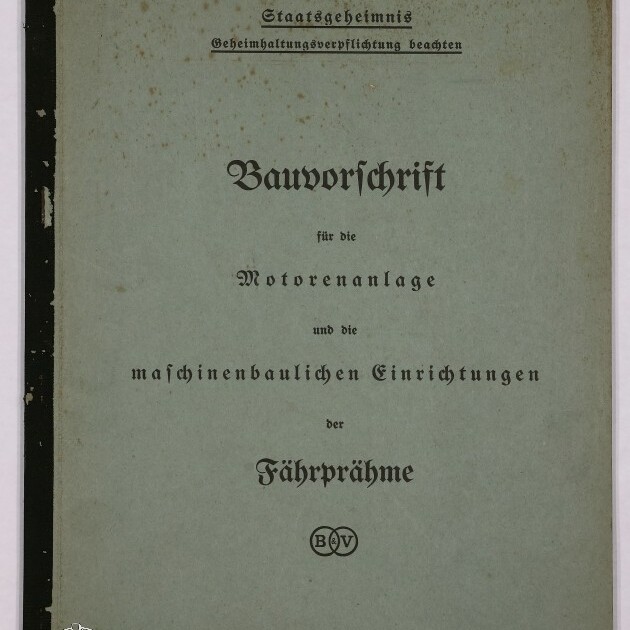 Staatsgeheimnis
Geheimhaltungsverpflichtung beachten

Bauvorschrift

für die

Motorenanlage

und die

maschinenbaulichen Einrichtungen

der

Fährprähme

B&V